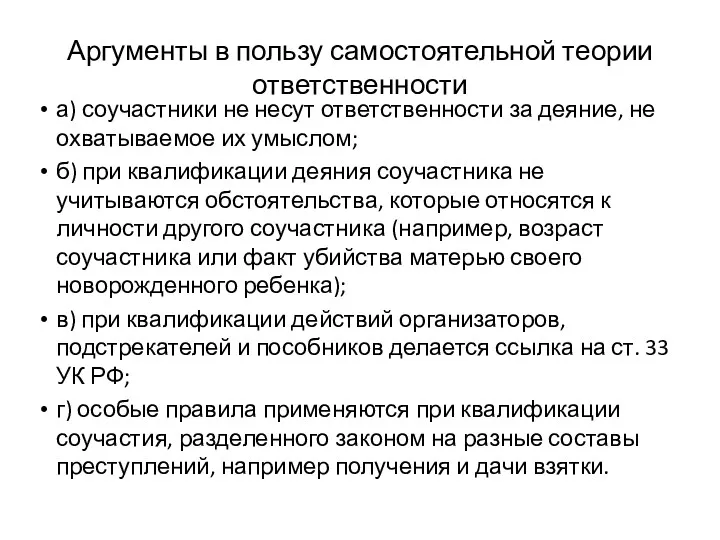 Аргументы в пользу самостоятельной теории ответственности

• а) соучастники не несут ответственности за деяние, не охватываемое их умыслом;
• б) при квалификации деяния соучастника не учитываются обстоятельства, которые относятся к личности другого соучастника (например, возраст соучастника или факт убийства матерью своего новорожденного ребенка);
• в) при квалификации действий организаторов, подстрекателей и пособников делается ссылка на ст. 33 УК РФ;
• г) особые правила применяются при квалификации соучастия, разделенного законом на разные составы преступлений, например получения и дачи взятки.